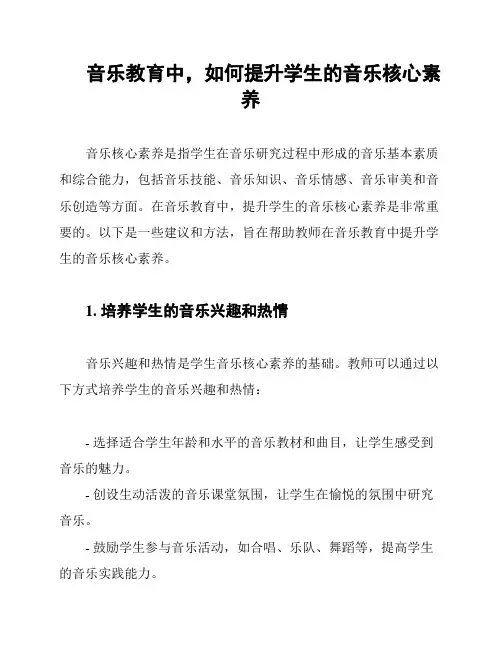 音乐教育中，如何提升学生的音乐核心素养

音乐核心素养是指学生在音乐研究过程中形成的音乐基本素质和综合能力，包括音乐技能、音乐知识、音乐情感、音乐审美和音乐创造等方面。在音乐教育中，提升学生的音乐核心素养是非常重要的。以下是一些建议和方法，旨在帮助教师在音乐教育中提升学生的音乐核心素养。

1. 培养学生的音乐兴趣和热情

音乐兴趣和热情是学生音乐核心素养的基础。教师可以通过以下方式培养学生的音乐兴趣和热情：

- 选择适合学生年龄和水平的音乐教材和曲目，让学生感受到音乐的魅力。
- 创设生动活泼的音乐课堂氛围，让学生在愉悦的氛围中研究音乐。
- 鼓励学生参与音乐活动，如合唱、乐队、舞蹈等，提高学生的音乐实践能力。